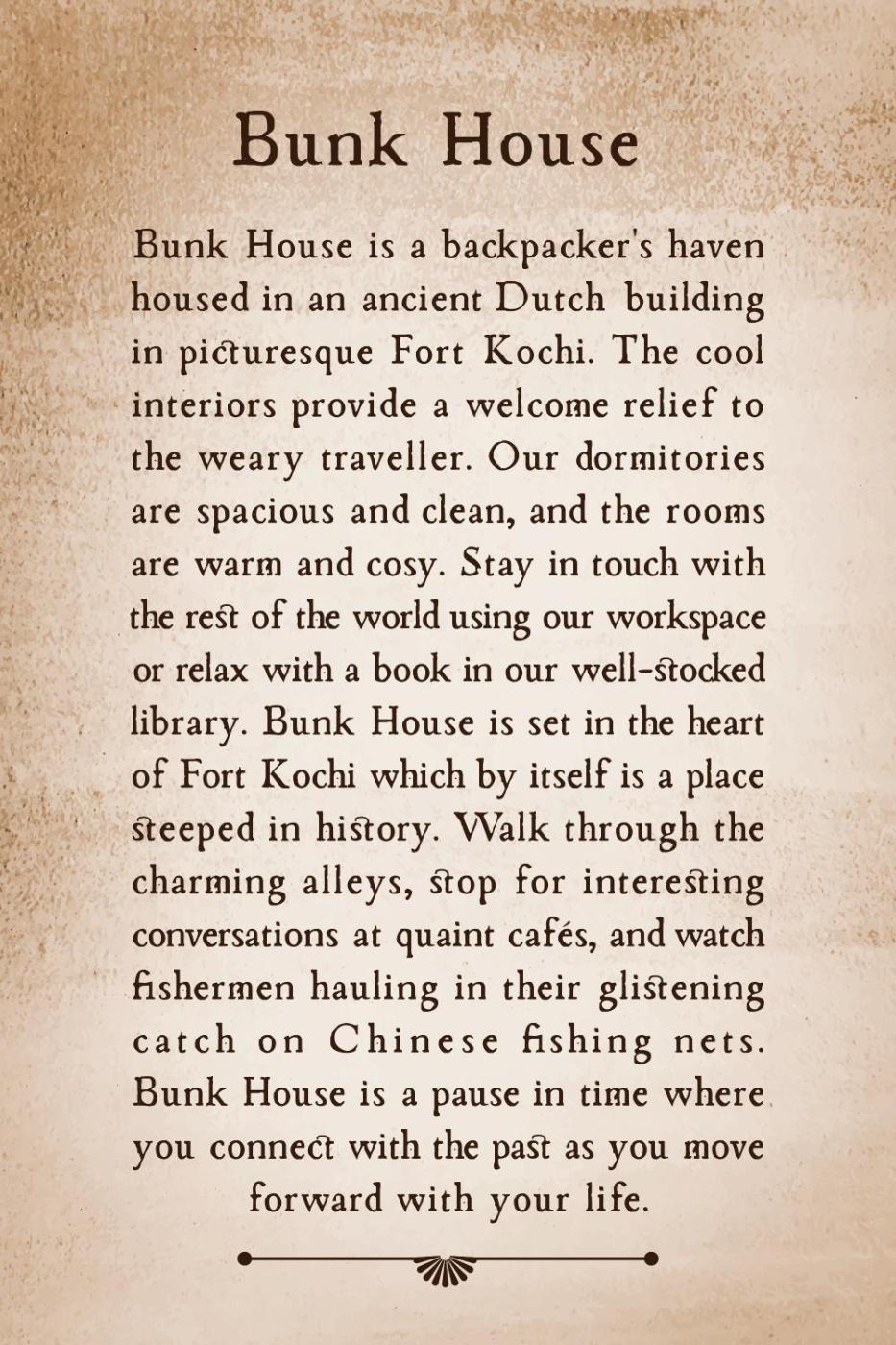 Bunk House

Bunk House is a backpacker's haven housed in an ancient Dutch building in picturesque Fort Kochi. The cool interiors provide a welcome relief to the weary traveller. Our dormitories are spacious and clean, and the rooms are warm and cosy. Stay in touch with the rest of the world using our workspace or relax with a book in our well-stocked library. Bunk House is set in the heart of Fort Kochi which by itself is a place steeped in history. Walk through the charming alleys, stop for interesting conversations at quaint cafés, and watch fishermen hauling in their glistening catch on Chinese fishing nets. Bunk House is a pause in time where you connect with the past as you move forward with your life.